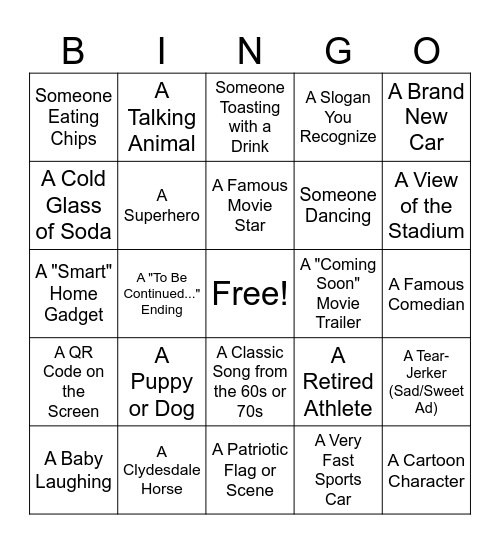 | B | I | N | G | O |
|---|---|---|---|---|
| Someone Eating Chips | A Talking Animal | Someone Toasting with a Drink | A Slogan You Recognize | A Brand New Car |
| A Cold Glass of Soda | A Superhero | A Famous Movie Star | Someone Dancing | A View of the Stadium |
| A "Smart" Home Gadget | A "To Be Continued..." Ending | Free! | A "Coming Soon" Movie Trailer | A Famous Comedian |
| A QR Code on the Screen | A Puppy or Dog | A Classic Song from the 60s or 70s | A Retired Athlete | A Tear-Jerker (Sad/Sweet Ad) |
| A Baby Laughing | A Clydesdale Horse | A Patriotic Flag or Scene | A Very Fast Sports Car | A Cartoon Character |